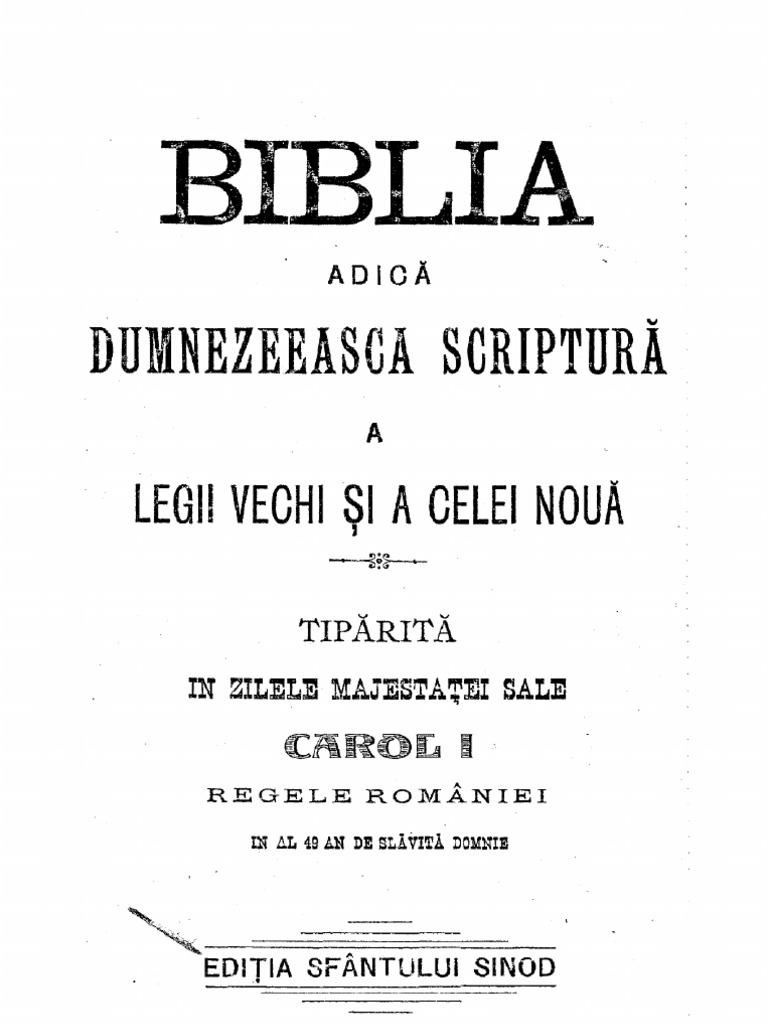 BIBLIA

ADICĂ

DUMNEZEEASCA SCRIPTURĂ

A

LEGII VECHI ȘI A CELEI NOUĂ

TIPĂRITĂ

IN ZILELE MAJESTAȚEI SALE

CAROL I

REGELE ROMÂNIEI

IN AL 49 AN DE SLĂVITĂ DOMNIE

EDIȚIA SFÂNTULUI SINOD